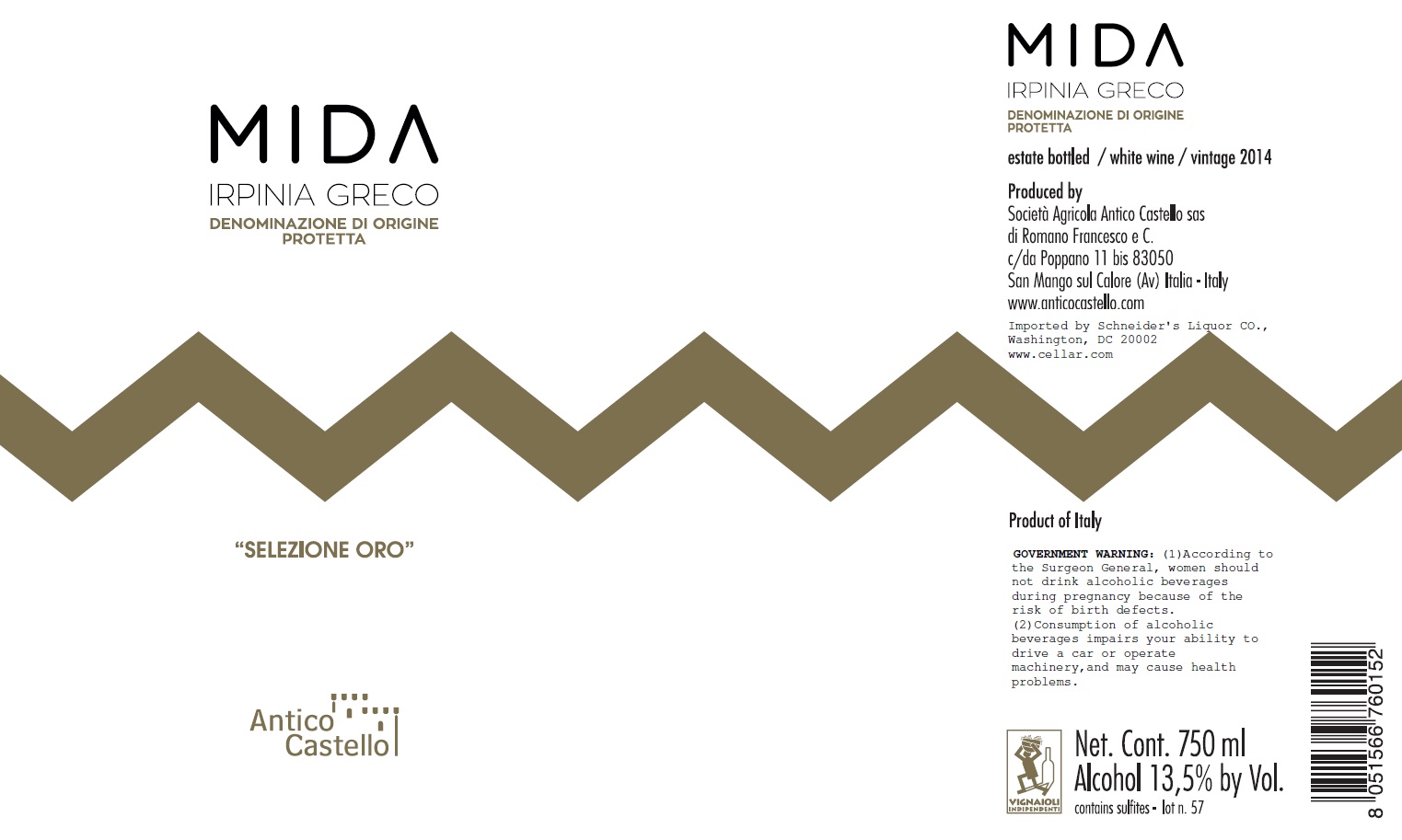 MIDA
IRPINIA GRECO
DENOMINAZIONE DI ORIGINE
PROTETTA

"SELEZIONE ORO"

Antico
Castello

MIDA
IRPINIA GRECO
DENOMINAZIONE DI ORIGINE
PROTETTA

estate bottled / white wine / vintage 2014

Produced by
Società Agricola Antico Castello sas
di Romano Francesco e C.
c/da Poppano 11 bis 83050
San Mango sul Calore (Av) Italia - Italy
www.anticocastello.com

Imported by Schneider's Liquor CO.,
Washington, DC 20002
www.cellar.com

Product of Italy

GOVERNMENT WARNING: (1)According to the Surgeon General, women should not drink alcoholic beverages during pregnancy because of the risk of birth defects. (2)Consumption of alcoholic beverages impairs your ability to drive a car or operate machinery,and may cause health problems.

VIGNAIOLI INDIPENDENTI

Net. Cont. 750 ml
Alcohol 13,5% by Vol.
contains sulfites - lot n. 57

8 051566 760152